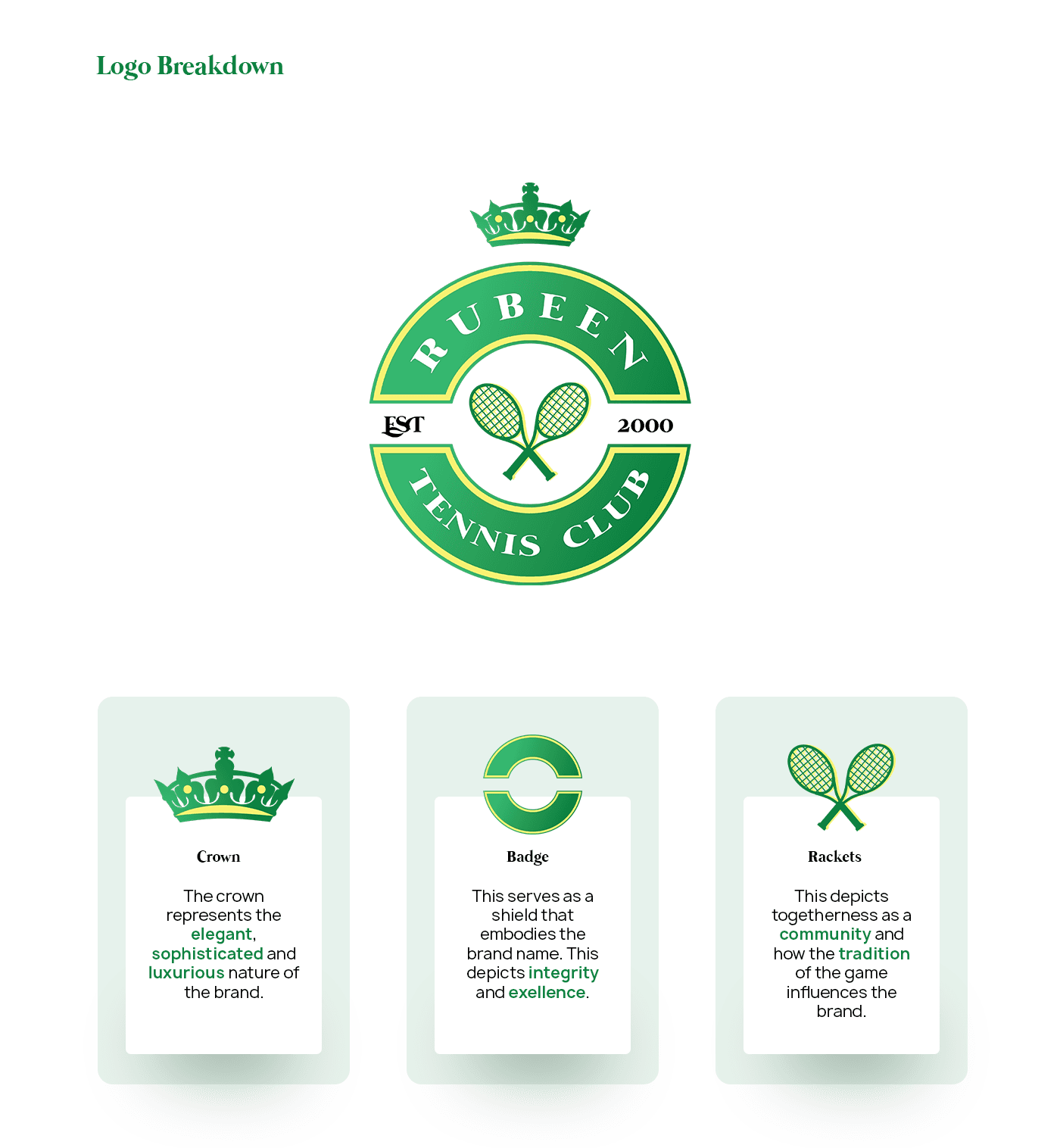 Logo Breakdown

RUBEEN

EST 2000

TENNIS CLUB

Crown

The crown represents the elegant, sophisticated and luxurious nature of the brand.

Badge

This serves as a shield that embodies the brand name. This depicts integrity and exellence.

Rackets

This depicts togetherness as a community and how the tradition of the game influences the brand.